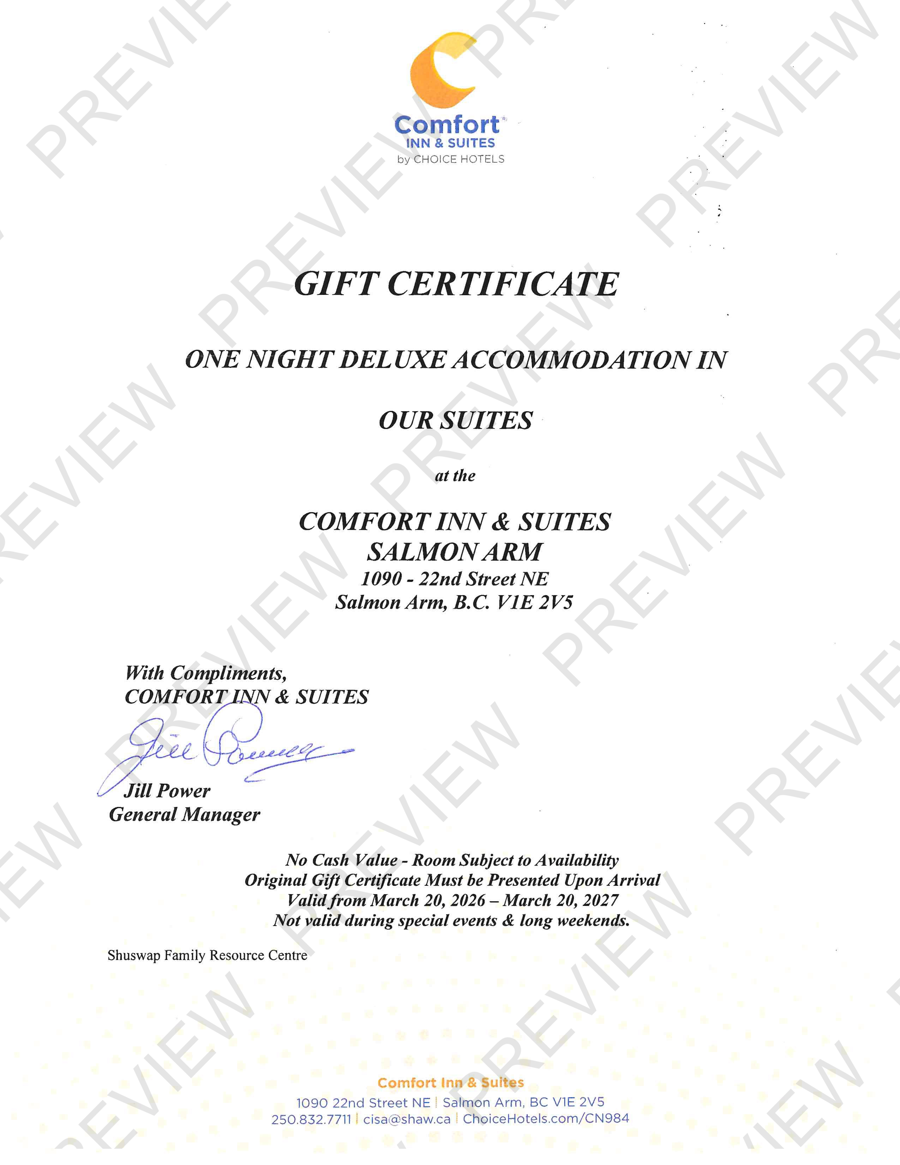 Comfort
INN & SUITES
by CHOICE HOTELS

GIFT CERTIFICATE

ONE NIGHT DELUXE ACCOMMODATION IN

OUR SUITES

at the

COMFORT INN & SUITES
SALMON ARM
1090 - 22nd Street NE
Salmon Arm, B.C. V1E 2V5

With Compliments,
COMFORT INN & SUITES

Jill Power

Jill Power
General Manager

No Cash Value - Room Subject to Availability
Original Gift Certificate Must be Presented Upon Arrival
Valid from March 20, 2026 – March 20, 2027
Not valid during special events & long weekends.

Shuswap Family Resource Centre

Comfort Inn & Suites
1090 22nd Street NE | Salmon Arm, BC V1E 2V5
250.832.7711 | cisa@shaw.ca | ChoiceHotels.com/CN984

PREVIEW